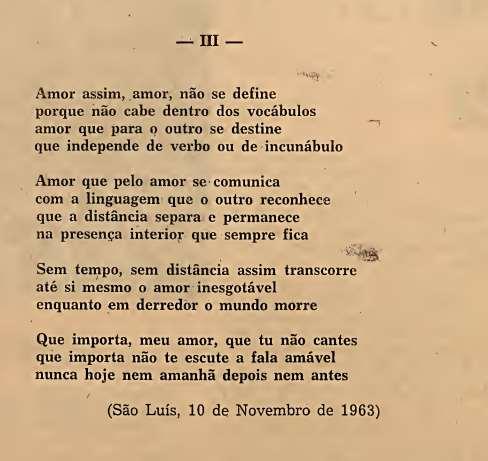 — III —

Amor assim, amor, não se define
porque não cabe dentro dos vocábulos
amor que para o outro se destine
que independe de verbo ou de incunábulo

Amor que pelo amor se comunica
com a linguagem que o outro reconhece
que a distância separa e permanece
na presença interior que sempre fica

Sem tempo, sem distância assim transcorre
até si mesmo o amor inesgotável
enquanto em derredor o mundo morre

Que importa, meu amor, que tu não cantes
que importa não te escute a fala amável
nunca hoje nem amanhã depois nem antes

(São Luís, 10 de Novembro de 1963)